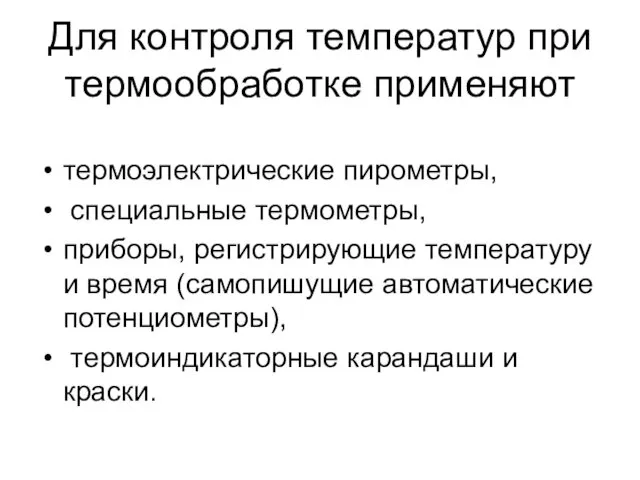 Для контроля температур при термообработке применяют

• термоэлектрические пирометры,
• специальные термометры,
• приборы, регистрирующие температуру и время (самопишущие автоматические потенциометры),
• термоиндикаторные карандаши и краски.